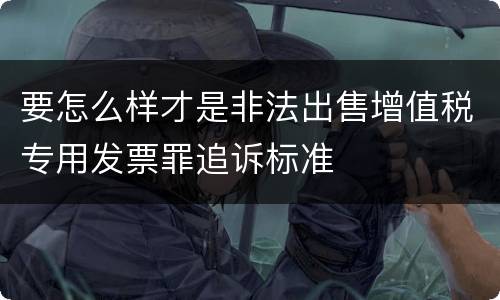 要怎么样才是非法出售增值税专用发票罪追诉标准